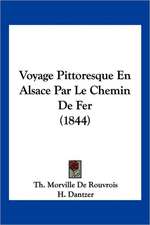 Voyage Pittoresque En Alsace Par Le Chemin De Fer (1844)

Th. Morville De Rouvrois
H. Dantzer